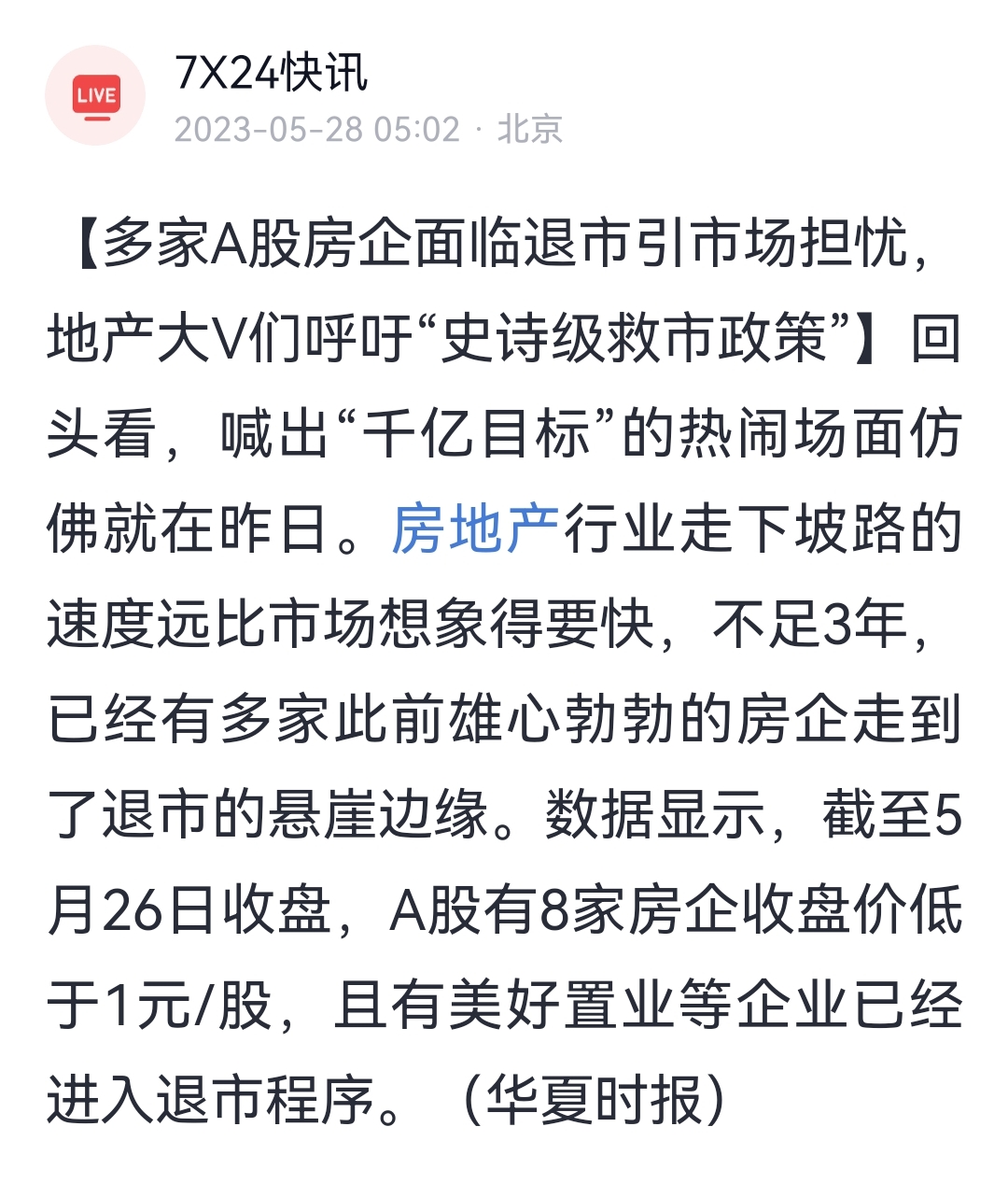 LIVE

7X24快讯

2023-05-28 05:02 · 北京

【多家A股房企面临退市引市场担忧，地产大V们呼吁“史诗级救市政策”】回头看，喊出“千亿目标”的热闹场面仿佛就在昨日。房地产行业走下坡路的速度远比市场想象得要快，不足3年，已经有多家此前雄心勃勃的房企走到了退市的悬崖边缘。数据显示，截至5月26日收盘，A股有8家房企收盘价低于1元/股，且有美好置业等企业已经进入退市程序。（华夏时报）